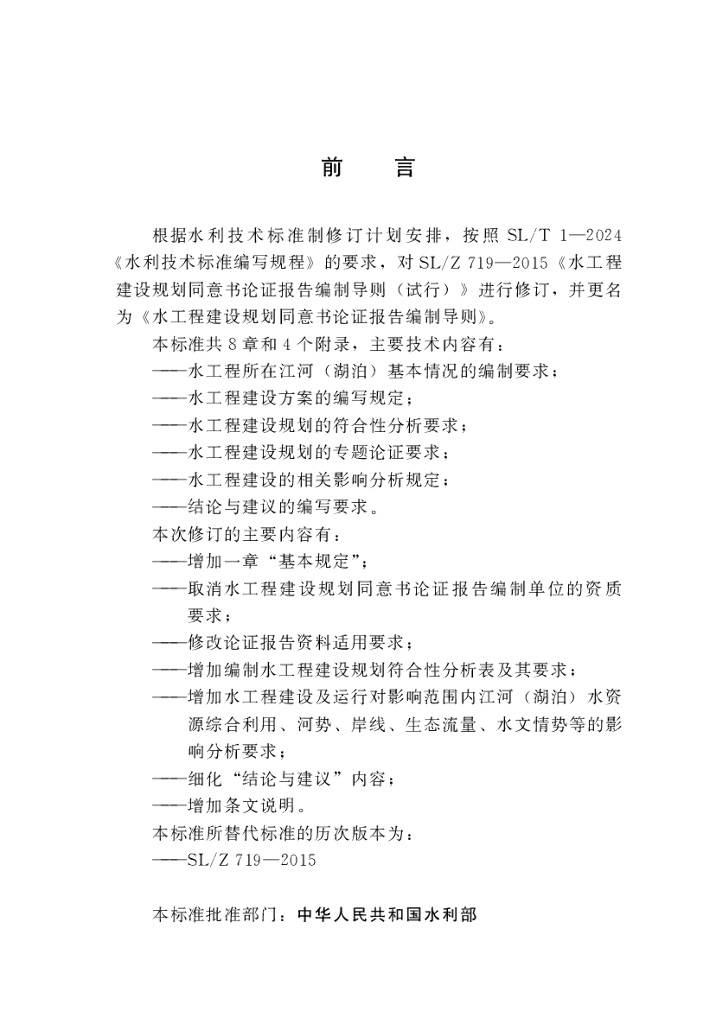 前　言

根据水利技术标准制修订计划安排，按照 SL/T 1—2024《水利技术标准编写规程》的要求，对 SL/Z 719—2015《水工程建设规划同意书论证报告编制导则（试行）》进行修订，并更名为《水工程建设规划同意书论证报告编制导则》。

本标准共 8 章和 4 个附录，主要技术内容有：

——水工程所在江河（湖泊）基本情况的编制要求；

——水工程建设方案的编写规定；

——水工程建设规划的符合性分析要求；

——水工程建设规划的专题论证要求；

——水工程建设的相关影响分析规定；

——结论与建议的编写要求。

本次修订的主要内容有：

——增加一章“基本规定”；

——取消水工程建设规划同意书论证报告编制单位的资质要求；

——修改论证报告资料适用要求；

——增加编制水工程建设规划符合性分析表及其要求；

——增加水工程建设及运行对影响范围内江河（湖泊）水资源综合利用、河势、岸线、生态流量、水文情势等的影响分析要求；

——细化“结论与建议”内容；

——增加条文说明。

本标准所替代标准的历次版本为：

——SL/Z 719—2015

本标准批准部门：中华人民共和国水利部